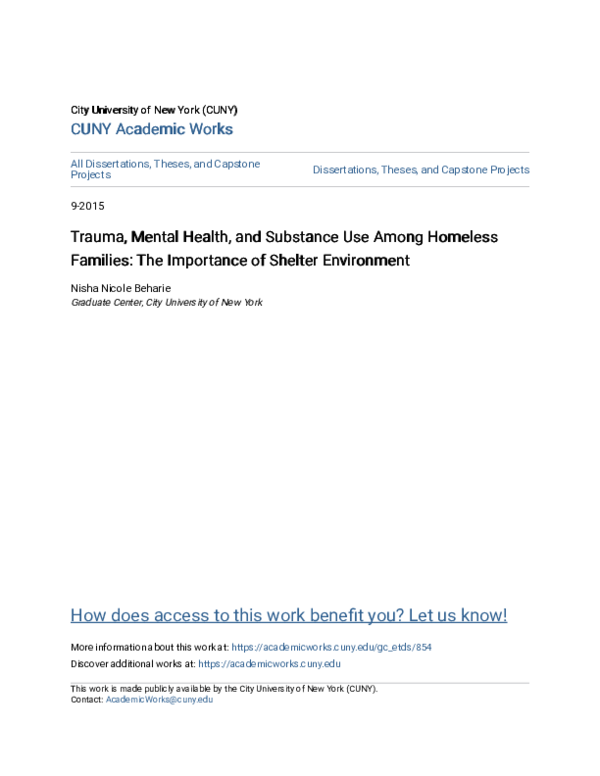 City University of New York (CUNY)

CUNY Academic Works

All Dissertations, Theses, and Capstone Projects

Dissertations, Theses, and Capstone Projects

9-2015

Trauma, Mental Health, and Substance Use Among Homeless Families: The Importance of Shelter Environment

Nisha Nicole Beharie
Graduate Center, City University of New York

How does access to this work benefit you? Let us know!

More information about this work at: https://academicworks.cuny.edu/gc_etds/854
Discover additional works at: https://academicworks.cuny.edu

This work is made publicly available by the City University of New York (CUNY).
Contact: AcademicWorks@cuny.edu